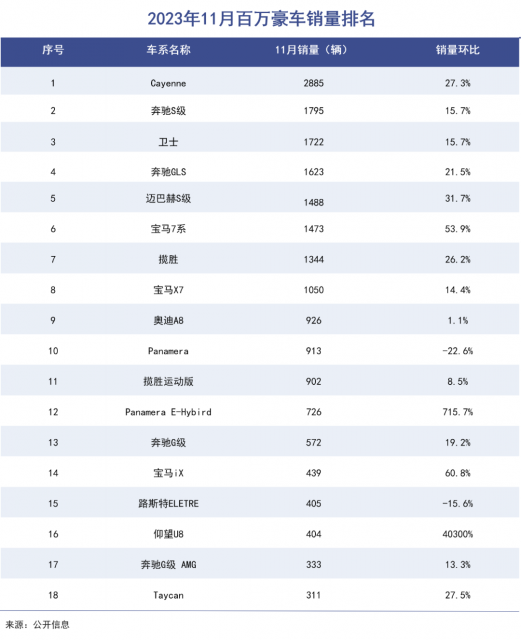 2023年11月百万豪车销量排名

| 序号 | 车系名称 | 11月销量（辆） | 销量环比 |
|---|---|---|---|
| 1 | Cayenne | 2885 | 27.3% |
| 2 | 奔驰S级 | 1795 | 15.7% |
| 3 | 卫士 | 1722 | 15.7% |
| 4 | 奔驰GLS | 1623 | 21.5% |
| 5 | 迈巴赫S级 | 1488 | 31.7% |
| 6 | 宝马7系 | 1473 | 53.9% |
| 7 | 揽胜 | 1344 | 26.2% |
| 8 | 宝马X7 | 1050 | 14.4% |
| 9 | 奥迪A8 | 926 | 1.1% |
| 10 | Panamera | 913 | -22.6% |
| 11 | 揽胜运动版 | 902 | 8.5% |
| 12 | Panamera E-Hybird | 726 | 715.7% |
| 13 | 奔驰G级 | 572 | 19.2% |
| 14 | 宝马iX | 439 | 60.8% |
| 15 | 路斯特ELETRE | 405 | -15.6% |
| 16 | 仰望U8 | 404 | 40300% |
| 17 | 奔驰G级 AMG | 333 | 13.3% |
| 18 | Taycan | 311 | 27.5% |

来源：公开信息